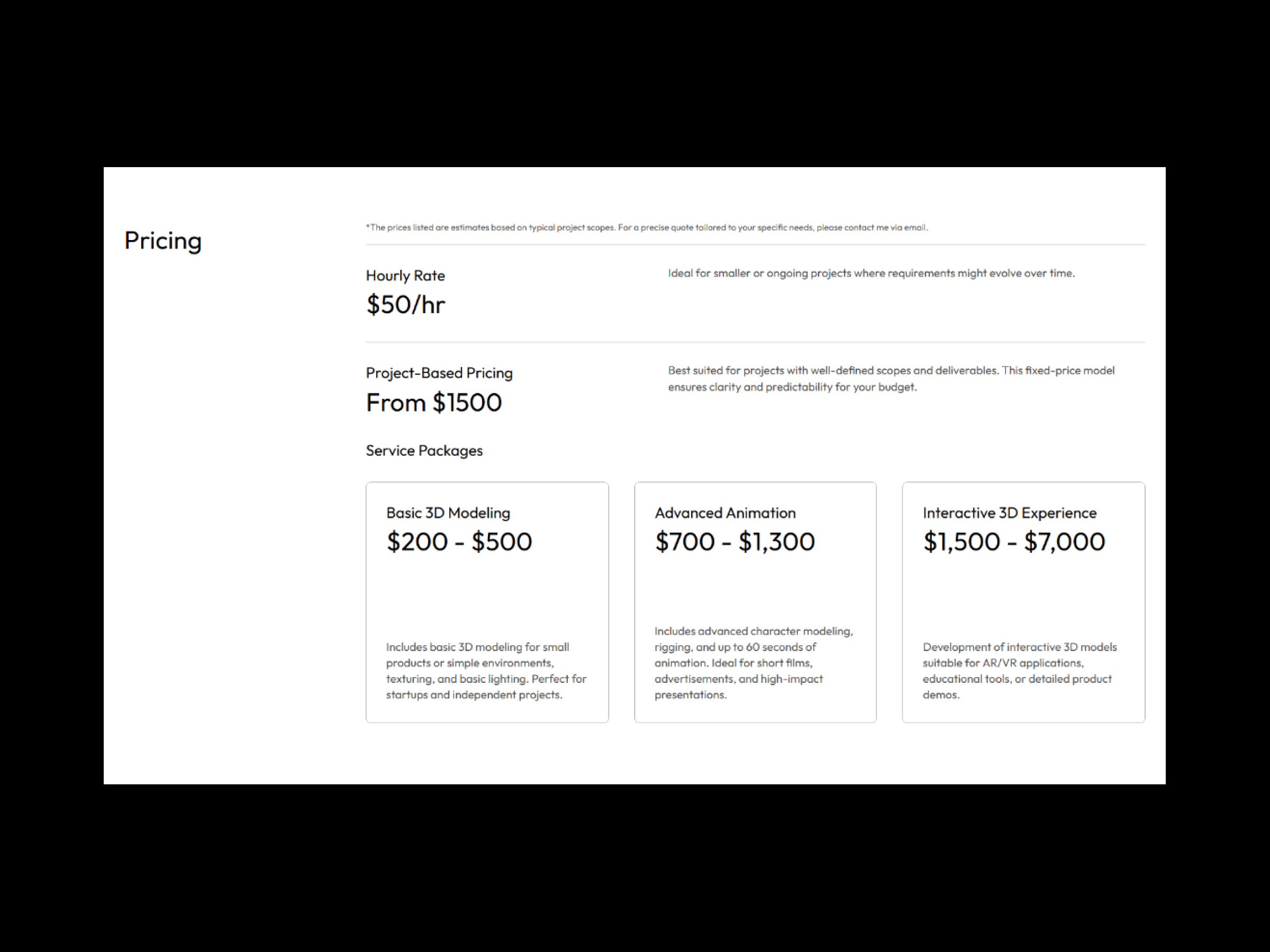 Pricing

*The prices listed are estimates based on typical project scopes. For a precise quote tailored to your specific needs, please contact me via email.

Hourly Rate
\$50/hr

Ideal for smaller or ongoing projects where requirements might evolve over time.

Project-Based Pricing
From \$1500

Best suited for projects with well-defined scopes and deliverables. This fixed-price model ensures clarity and predictability for your budget.

Service Packages

Basic 3D Modeling
\$200 - \$500

Includes basic 3D modeling for small products or simple environments, texturing, and basic lighting. Perfect for startups and independent projects.

Advanced Animation
\$700 - \$1,300

Includes advanced character modeling, rigging, and up to 60 seconds of animation. Ideal for short films, advertisements, and high-impact presentations.

Interactive 3D Experience
\$1,500 - \$7,000

Development of interactive 3D models suitable for AR/VR applications, educational tools, or detailed product demos.